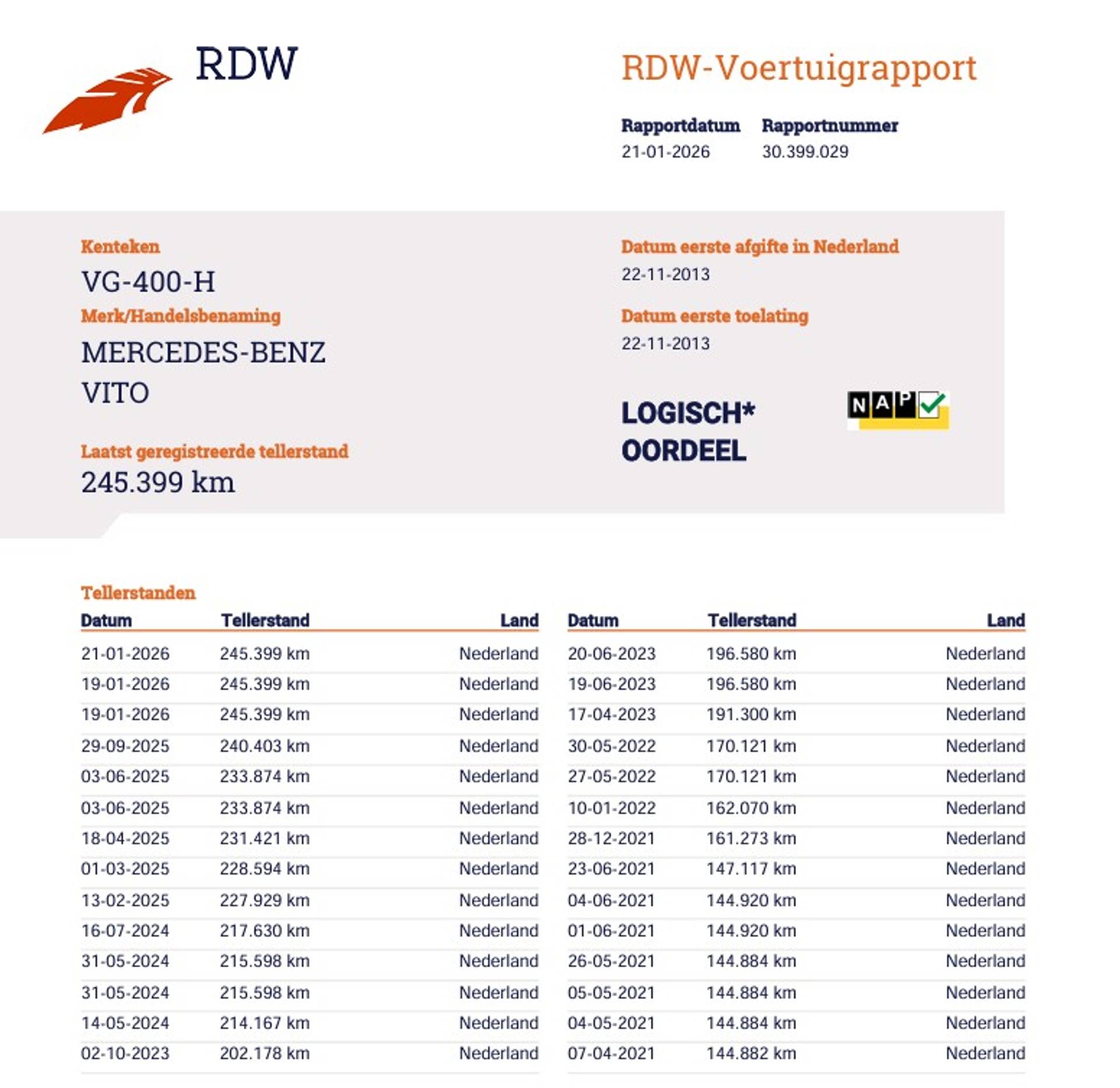 RDW

RDW-Voertuigrapport

Rapportdatum
21-01-2026

Rapportnummer
30.399.029

Kenteken
VG-400-H

Merk/Handelsbenaming
MERCEDES-BENZ
VITO

Laatst geregistreerde tellerstand
245.399 km

Datum eerste afgifte in Nederland
22-11-2013

Datum eerste toelating
22-11-2013

LOGISCH*
OORDEEL

NAP

Tellerstanden

| Datum | Tellerstand | Land |
|---|---|---|
| 21-01-2026 | 245.399 km | Nederland |
| 19-01-2026 | 245.399 km | Nederland |
| 19-01-2026 | 245.399 km | Nederland |
| 29-09-2025 | 240.403 km | Nederland |
| 03-06-2025 | 233.874 km | Nederland |
| 03-06-2025 | 233.874 km | Nederland |
| 18-04-2025 | 231.421 km | Nederland |
| 01-03-2025 | 228.594 km | Nederland |
| 13-02-2025 | 227.929 km | Nederland |
| 16-07-2024 | 217.630 km | Nederland |
| 31-05-2024 | 215.598 km | Nederland |
| 31-05-2024 | 215.598 km | Nederland |
| 14-05-2024 | 214.167 km | Nederland |
| 02-10-2023 | 202.178 km | Nederland |

| Datum | Tellerstand | Land |
|---|---|---|
| 20-06-2023 | 196.580 km | Nederland |
| 19-06-2023 | 196.580 km | Nederland |
| 17-04-2023 | 191.300 km | Nederland |
| 30-05-2022 | 170.121 km | Nederland |
| 27-05-2022 | 170.121 km | Nederland |
| 10-01-2022 | 162.070 km | Nederland |
| 28-12-2021 | 161.273 km | Nederland |
| 23-06-2021 | 147.117 km | Nederland |
| 04-06-2021 | 144.920 km | Nederland |
| 01-06-2021 | 144.920 km | Nederland |
| 26-05-2021 | 144.884 km | Nederland |
| 05-05-2021 | 144.884 km | Nederland |
| 04-05-2021 | 144.884 km | Nederland |
| 07-04-2021 | 144.882 km | Nederland |